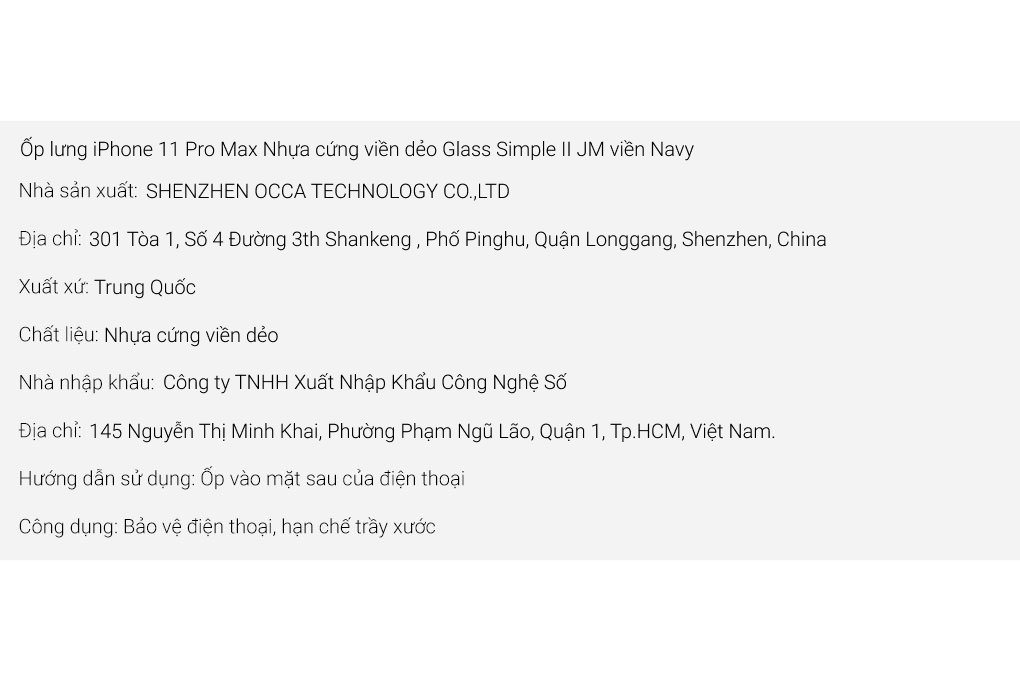 Ốp lưng iPhone 11 Pro Max Nhựa cứng viền dẻo Glass Simple II JM viền Navy

Nhà sản xuất: SHENZHEN OCCA TECHNOLOGY CO.,LTD

Địa chỉ: 301 Tòa 1, Số 4 Đường 3th Shankeng , Phố Pinghu, Quận Longgang, Shenzhen, China

Xuất xứ: Trung Quốc

Chất liệu: Nhựa cứng viền dẻo

Nhà nhập khẩu: Công ty TNHH Xuất Nhập Khẩu Công Nghệ Số

Địa chỉ: 145 Nguyễn Thị Minh Khai, Phường Phạm Ngũ Lão, Quận 1, Tp.HCM, Việt Nam.

Hướng dẫn sử dụng: Ốp vào mặt sau của điện thoại

Công dụng: Bảo vệ điện thoại, hạn chế trầy xước